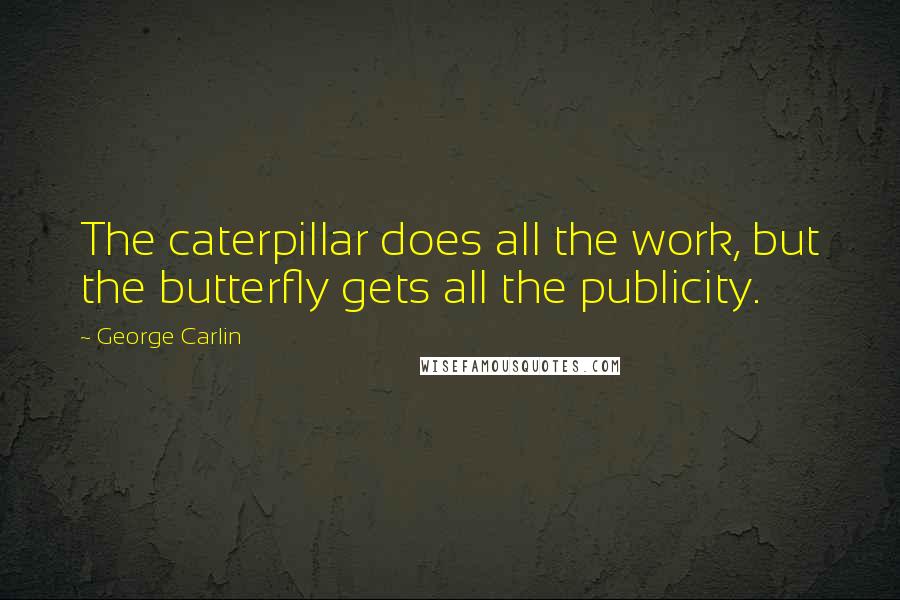 The caterpillar does all the work, but the butterfly gets all the publicity.

~ George Carlin

WISEFAMOUSQUOTES.COM